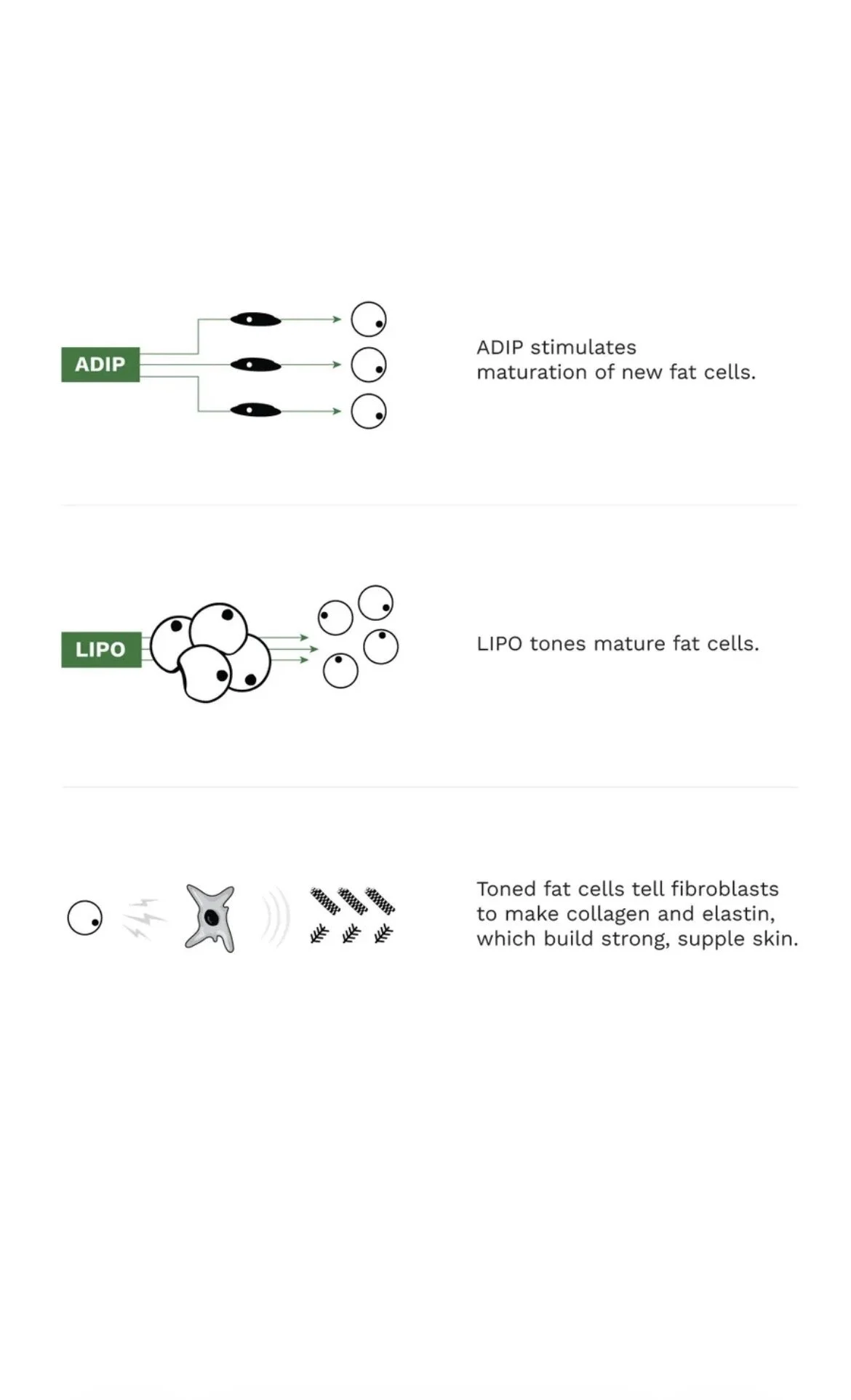 ADIP

ADIP stimulates maturation of new fat cells.

LIPO

LIPO tones mature fat cells.

Toned fat cells tell fibroblasts to make collagen and elastin, which build strong, supple skin.